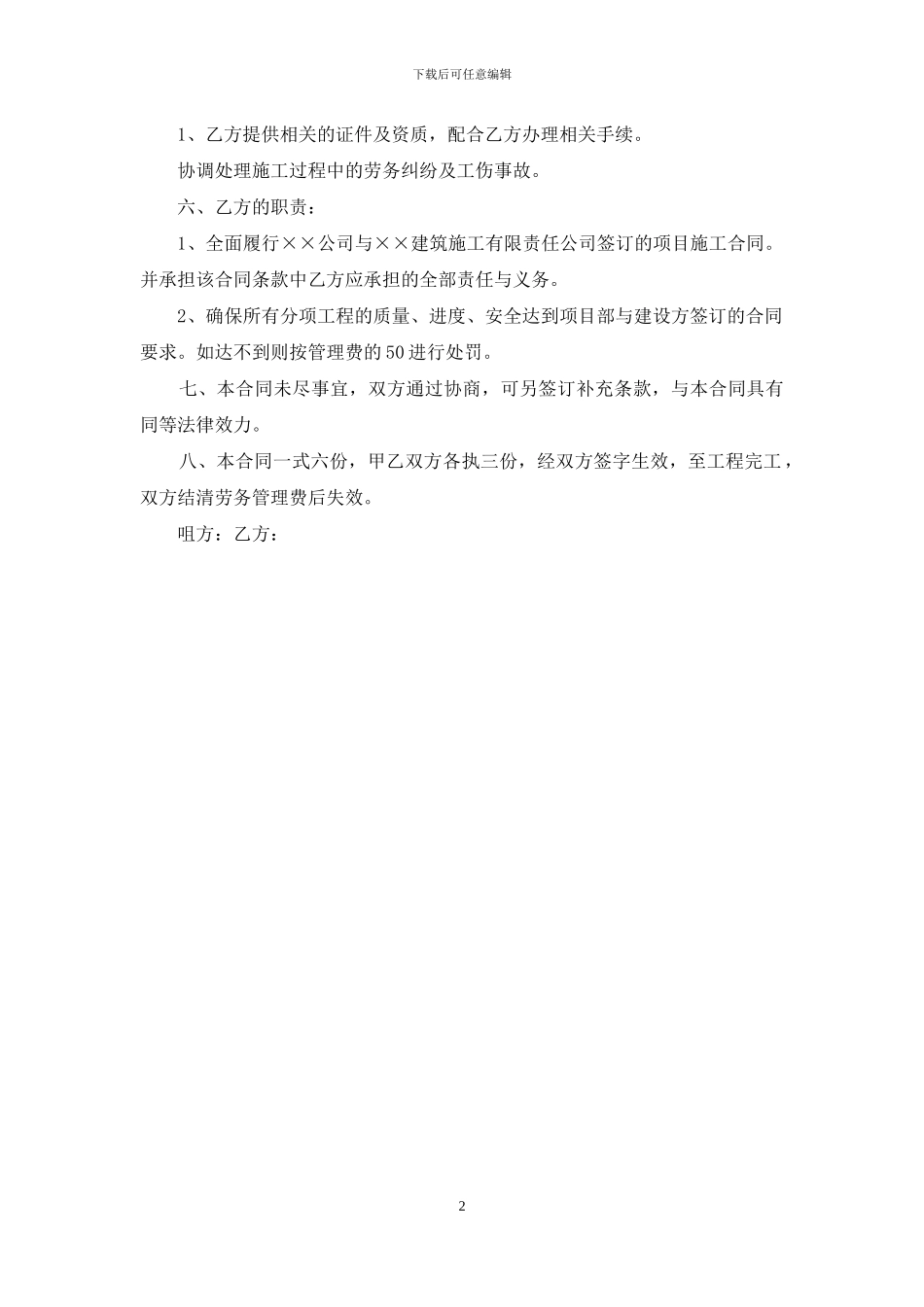 下载后可任意编辑

1、乙方提供相关的证件及资质，配合乙方办理相关手续。

协调处理施工过程中的劳务纠纷及工伤事故。

六、乙方的职责：

1、全面履行××公司与××建筑施工有限责任公司签订的项目施工合同。并承担该合同条款中乙方应承担的全部责任与义务。

2、确保所有分项工程的质量、进度、安全达到项目部与建设方签订的合同要求。如达不到则按管理费的50进行处罚。

七、本合同未尽事宜，双方通过协商，可另签订补充条款，与本合同具有同等法律效力。

八、本合同一式六份，甲乙双方各执三份，经双方签字生效，至工程完工，双方结清劳务管理费后失效。

咀方：乙方：

2